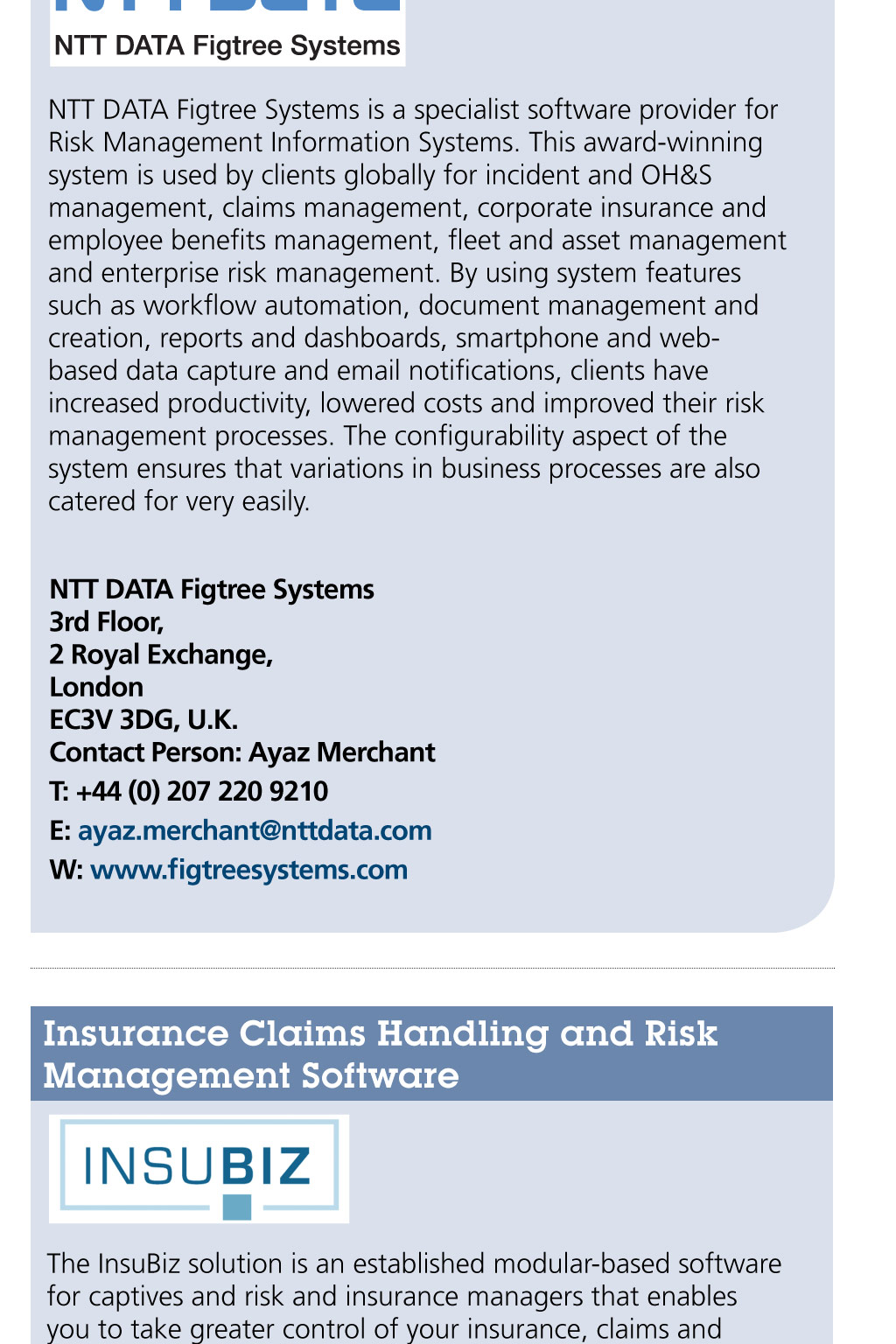 NTT DATA Figtree Systems

NTT DATA Figtree Systems is a specialist software provider for Risk Management Information Systems. This award-winning system is used by clients globally for incident and OH&S management, claims management, corporate insurance and employee benefits management, fleet and asset management and enterprise risk management. By using system features such as workflow automation, document management and creation, reports and dashboards, smartphone and web-based data capture and email notifications, clients have increased productivity, lowered costs and improved their risk management processes. The configurability aspect of the system ensures that variations in business processes are also catered for very easily.

NTT DATA Figtree Systems
3rd Floor,
2 Royal Exchange,
London
EC3V 3DG, U.K.
Contact Person: Ayaz Merchant
T: +44 (0) 207 220 9210
E: ayaz.merchant@nttdata.com
W: www.figtreesystems.com

Insurance Claims Handling and Risk Management Software

INSUBIZ

The InsuBiz solution is an established modular-based software for captives and risk and insurance managers that enables you to take greater control of your insurance, claims and